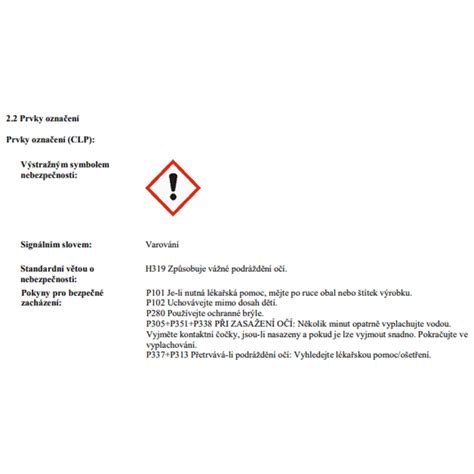 2.2 Prvky označení

Prvky označení (CLP):

Výstražným symbolem nebezpečnosti:

Signálním slovem: Varování

Standardní větou o nebezpečnosti: H319 Způsobuje vážné podráždění očí.

Pokyny pro bezpečné zacházení: P101 Je-li nutná lékařská pomoc, mějte po ruce obal nebo štítek výrobku.
P102 Uchovávejte mimo dosah dětí.
P280 Používejte ochranné brýle.
P305+P351+P338 PŘI ZASAŽENÍ OČÍ: Několik minut opatrně vyplachujte vodou. Vyjměte kontaktní čočky, jsou-li nasazeny a pokud je lze vyjmout snadno. Pokračujte ve vyplachování.
P337+P313 Přetrvává-li podráždění očí: Vyhledejte lékařskou pomoc/ošetření.